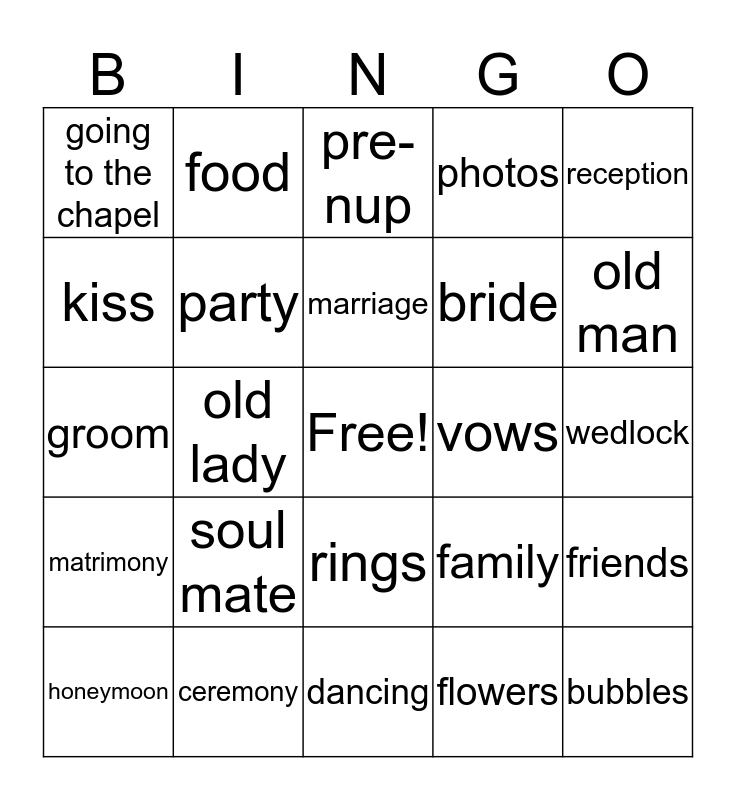 | B | I | N | G | O |
|---|---|---|---|---|
| going to the chapel | food | pre-nup | photos | reception |
| kiss | party | marriage | bride | old man |
| groom | old lady | Free! | vows | wedlock |
| matrimony | soul mate | rings | family | friends |
| honeymoon | ceremony | dancing | flowers | bubbles |